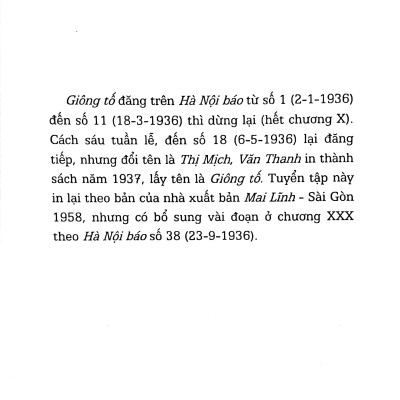 Giông tố đăng trên Hà Nội báo từ số 1 (2-1-1936) đến số 11 (18-3-1936) thì dừng lại (hết chương X). Cách sáu tuần lễ, đến số 18 (6-5-1936) lại đăng tiếp, nhưng đổi tên là Thị Mịch, Văn Thanh in thành sách năm 1937, lấy tên là Giông tố. Tuyển tập này in lại theo bản của nhà xuất bản Mai Lĩnh - Sài Gòn 1958, nhưng có bổ sung vài đoạn ở chương XXX theo Hà Nội báo số 38 (23-9-1936).